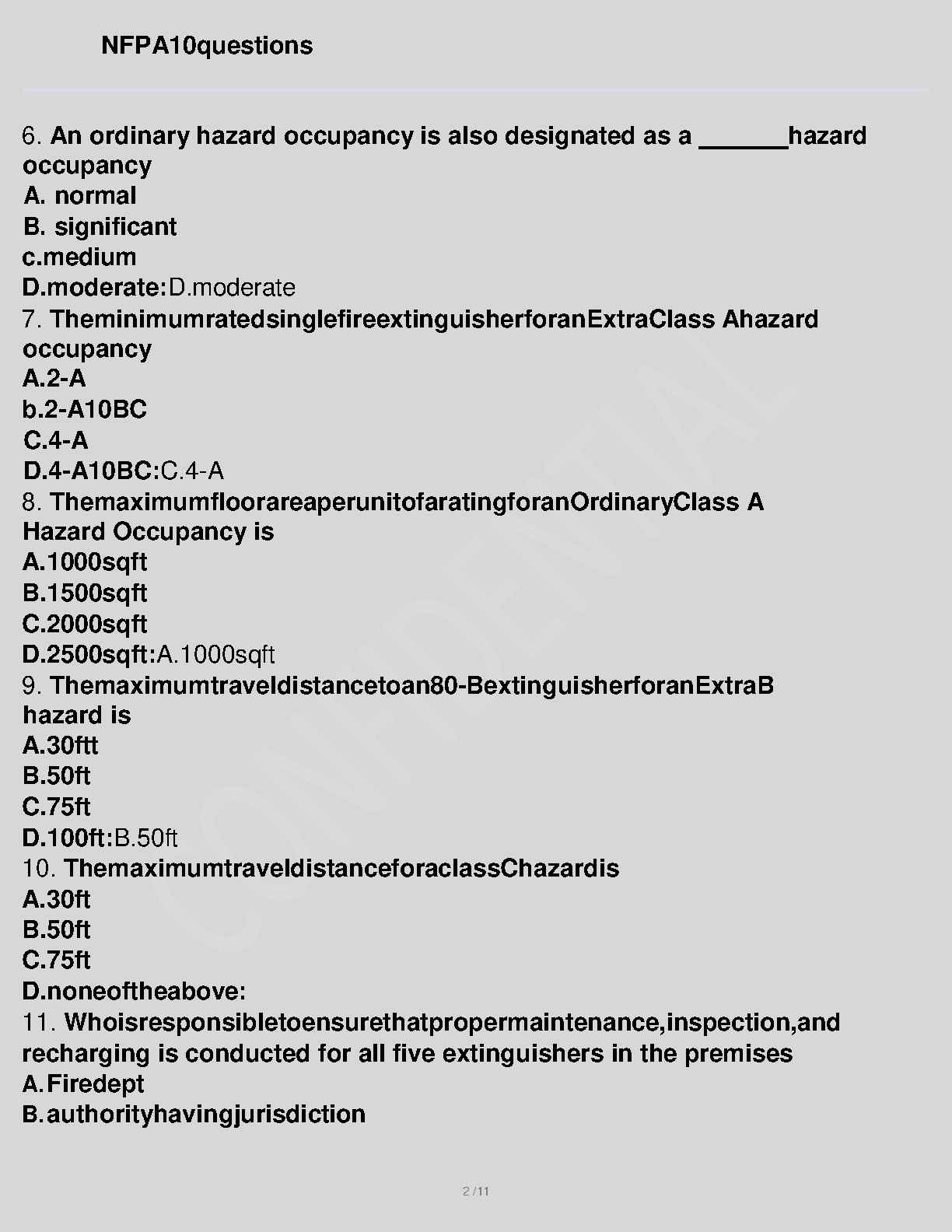 NFPA10questions

6. An ordinary hazard occupancy is also designated as a ______hazard occupancy
A. normal
B. significant
c.medium
D.moderate:D.moderate
7. TheminimumratedsinglefireextinguisherforanExtraClass Ahazard occupancy
A.2-A
b.2-A10BC
C.4-A
D.4-A10BC:C.4-A
8. ThemaximumfloorareaperunitofaratingforanOrdinaryClass A Hazard Occupancy is
A.1000sqft
B.1500sqft
C.2000sqft
D.2500sqft:A.1000sqft
9. Themaximumtraveldistancetoan80-BextinguisherforanExtraB hazard is
A.30ftt
B.50ft
C.75ft
D.100ft:B.50ft
10. ThemaximumtraveldistanceforaclassChazardis
A.30ft
B.50ft
C.75ft
D.noneoftheabove:
11. Whoisresponsibletoensurethatpropermaintenance,inspection,and recharging is conducted for all five extinguishers in the premises
A.Firedept
B.authorityhavingjurisdiction

CONFIDENTIAL

2 / 11